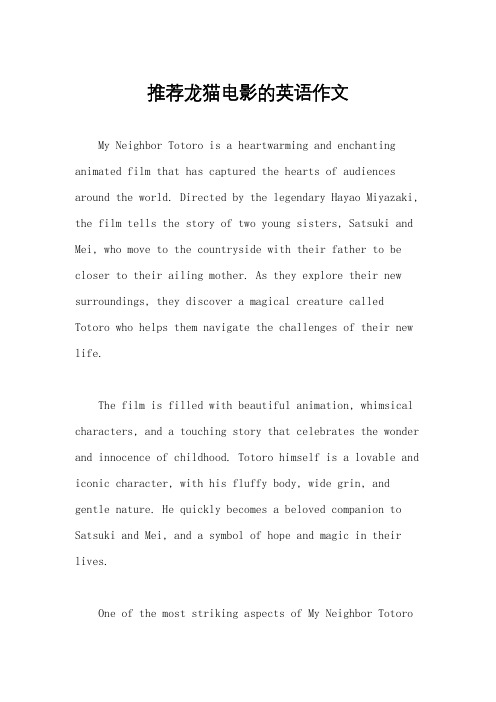 推荐龙猫电影的英语作文

My Neighbor Totoro is a heartwarming and enchanting animated film that has captured the hearts of audiences around the world. Directed by the legendary Hayao Miyazaki, the film tells the story of two young sisters, Satsuki and Mei, who move to the countryside with their father to be closer to their ailing mother. As they explore their new surroundings, they discover a magical creature called Totoro who helps them navigate the challenges of their new life.

The film is filled with beautiful animation, whimsical characters, and a touching story that celebrates the wonder and innocence of childhood. Totoro himself is a lovable and iconic character, with his fluffy body, wide grin, and gentle nature. He quickly becomes a beloved companion to Satsuki and Mei, and a symbol of hope and magic in their lives.

One of the most striking aspects of My Neighbor Totoro